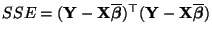 $SSE = (\mathbf{Y} - \mathbf{X}\overline{\boldsymbol{\beta}})^{\top}(\mathbf{Y} - \mathbf{X}\overline{\boldsymbol{\beta}})$